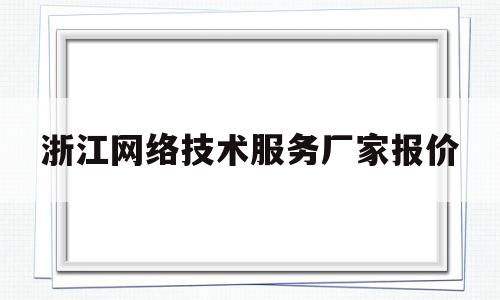 浙江网络技术服务厂家报价